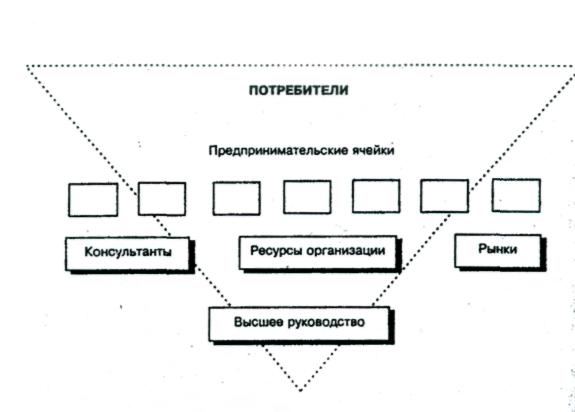 ПОТРЕБИТЕЛИ

Предпринимательские ячейки

Консультанты

Ресурсы организации

Рынки

Высшее руководство